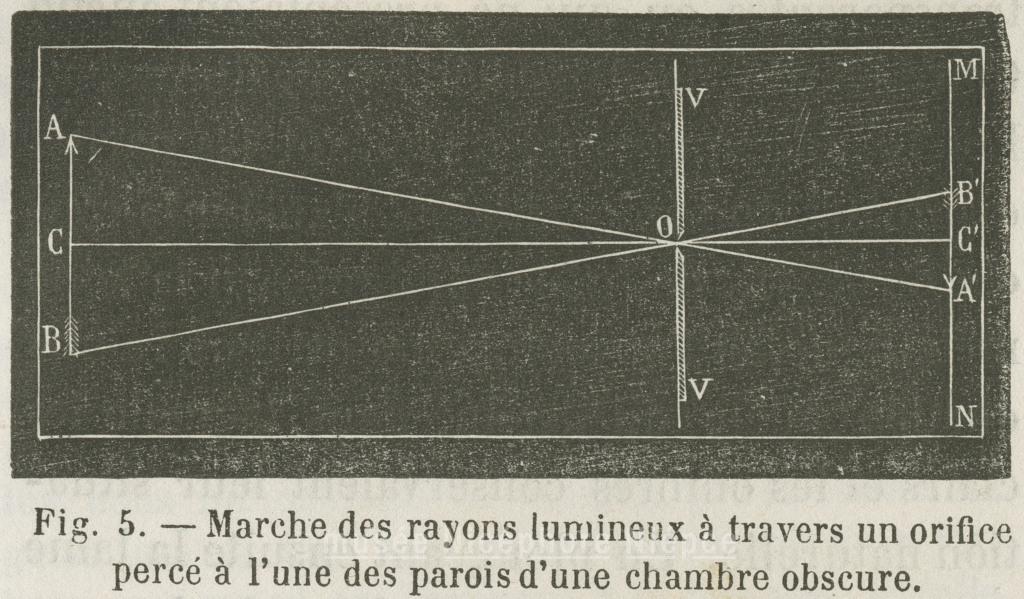 A
C
B
V
O
V
M
B'
C'
A'
N

Fig. 5. — Marche des rayons lumineux à travers un orifice percé à l'une des parois d'une chambre obscure.